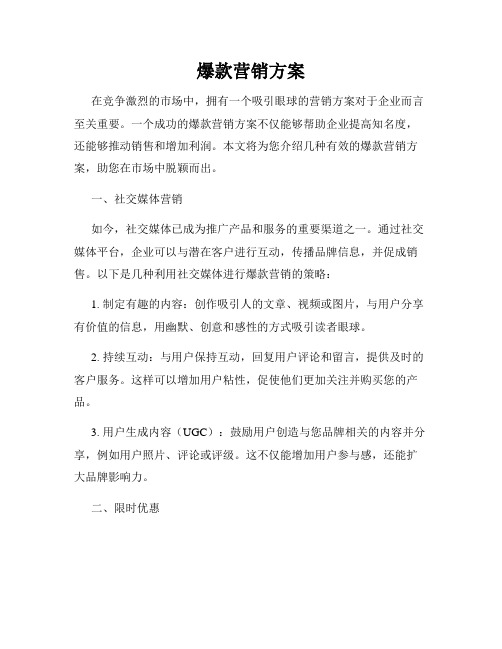 爆款营销方案

在竞争激烈的市场中，拥有一个吸引眼球的营销方案对于企业而言至关重要。一个成功的爆款营销方案不仅能够帮助企业提高知名度，还能够推动销售和增加利润。本文将为您介绍几种有效的爆款营销方案，助您在市场中脱颖而出。

一、社交媒体营销

如今，社交媒体已成为推广产品和服务的重要渠道之一。通过社交媒体平台，企业可以与潜在客户进行互动，传播品牌信息，并促成销售。以下是几种利用社交媒体进行爆款营销的策略：

1. 制定有趣的内容：创作吸引人的文章、视频或图片，与用户分享有价值的信息，用幽默、创意和感性的方式吸引读者眼球。

2. 持续互动：与用户保持互动，回复用户评论和留言，提供及时的客户服务。这样可以增加用户粘性，促使他们更加关注并购买您的产品。

3. 用户生成内容（UGC）：鼓励用户创造与您品牌相关的内容并分享，例如用户照片、评论或评级。这不仅能增加用户参与感，还能扩大品牌影响力。

二、限时优惠